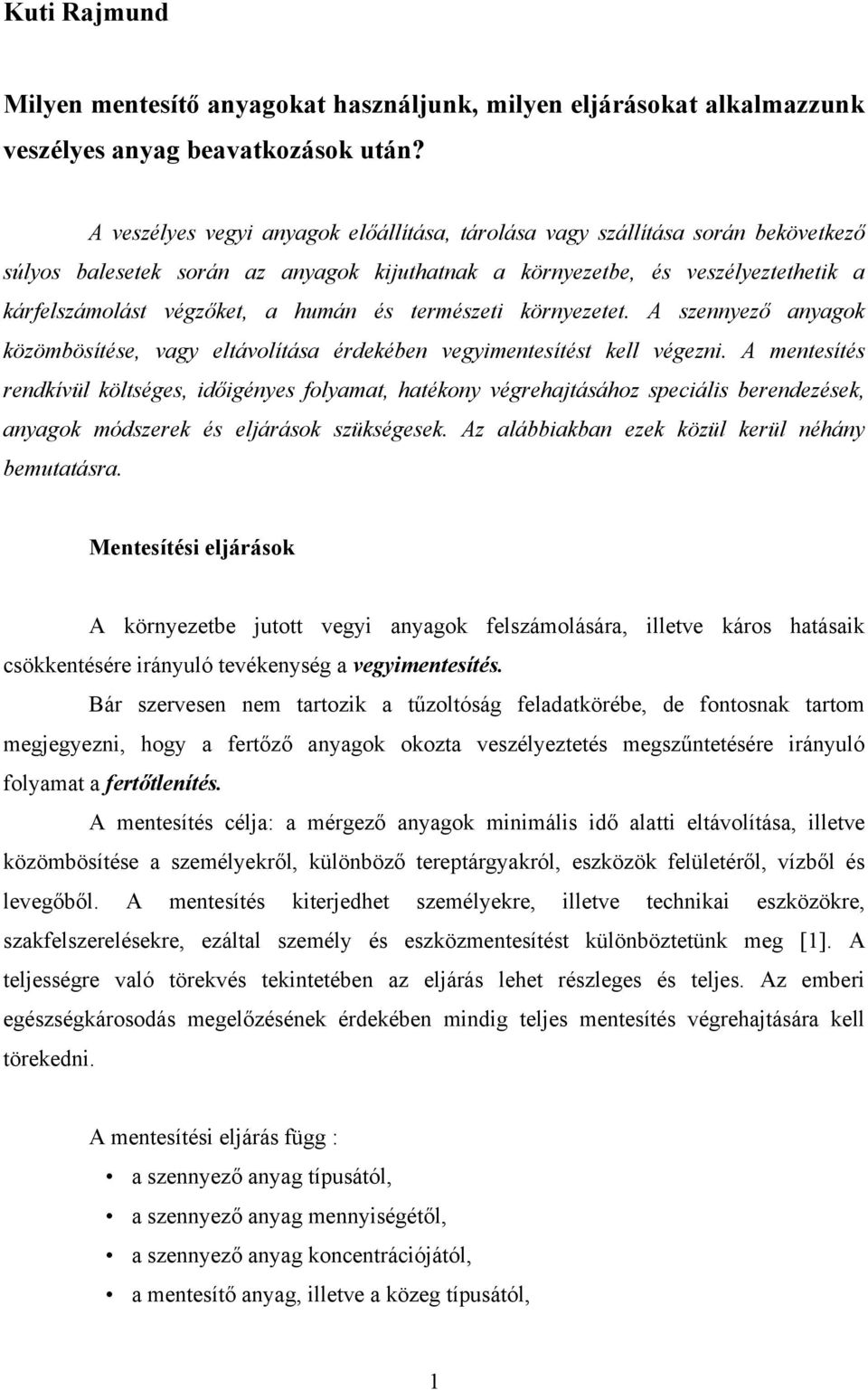 Kuti Rajmund

Milyen mentesítő anyagokat használjunk, milyen eljárásokat alkalmazzunk veszélyes anyag beavatkozások után?

A veszélyes vegyi anyagok előállítása, tárolása vagy szállítása során bekövetkező súlyos balesetek során az anyagok kijuthatnak a környezetbe, és veszélyeztethetik a kárfelszámolást végzőket, a humán és természeti környezetet. A szennyező anyagok közömbösítése, vagy eltávolítása érdekében vegyimentesítést kell végezni. A mentesítés rendkívül költséges, időigényes folyamat, hatékony végrehajtásához speciális berendezések, anyagok módszerek és eljárások szükségesek. Az alábbiakban ezek közül kerül néhány bemutatásra.

Mentesítési eljárások

A környezetbe jutott vegyi anyagok felszámolására, illetve káros hatásaik csökkentésére irányuló tevékenység a vegyimentesítés.

Bár szervesen nem tartozik a tűzoltóság feladatkörébe, de fontosnak tartom megjegyezni, hogy a fertőző anyagok okozta veszélyeztetés megszűntetésére irányuló folyamat a fertőtlenítés.

A mentesítés célja: a mérgező anyagok minimális idő alatti eltávolítása, illetve közömbösítése a személyekről, különböző tereptárgyakról, eszközök felületéről, vízből és levegőből. A mentesítés kiterjedhet személyekre, illetve technikai eszközökre, szakfelszerelésekre, ezáltal személy és eszközmentesítést különböztetünk meg [1]. A teljességre való törekvés tekintetében az eljárás lehet részleges és teljes. Az emberi egészségkárosodás megelőzésének érdekében mindig teljes mentesítés végrehajtására kell törekedni.

A mentesítési eljárás függ :

• a szennyező anyag típusától,
• a szennyező anyag mennyiségétől,
• a szennyező anyag koncentrációjától,
• a mentesítő anyag, illetve a közeg típusától,

1